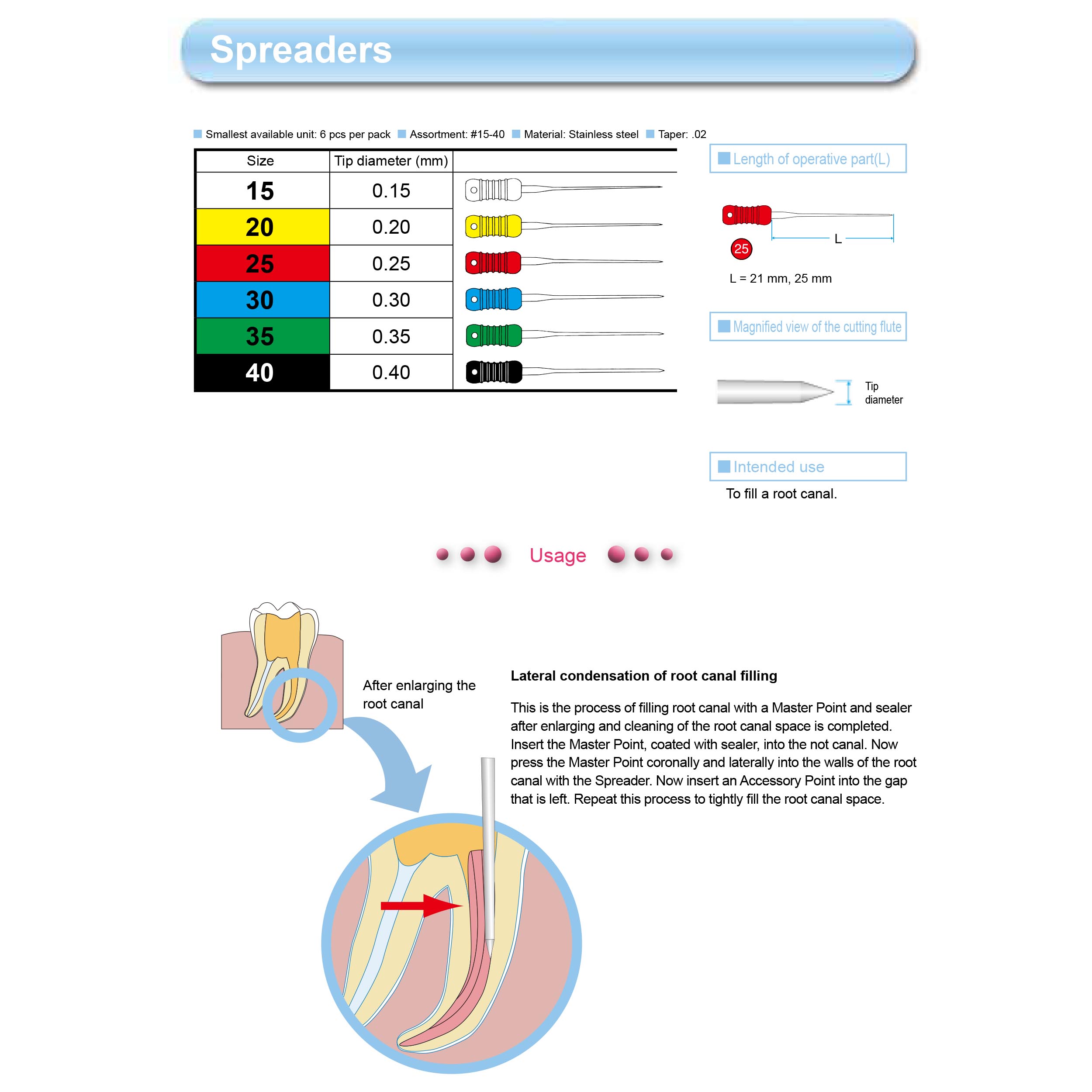 Spreaders

Smallest available unit: 6 pcs per pack  Assortment: #15-40  Material: Stainless steel  Taper: .02

| Size | Tip diameter (mm) | |
|---|---|---|
| 15 | 0.15 | |
| 20 | 0.20 | |
| 25 | 0.25 | |
| 30 | 0.30 | |
| 35 | 0.35 | |
| 40 | 0.40 | |

Length of operative part(L)

L

25

L = 21 mm, 25 mm

Magnified view of the cutting flute

Tip diameter

Intended use

To fill a root canal.

Usage

After enlarging the root canal

Lateral condensation of root canal filling

This is the process of filling root canal with a Master Point and sealer after enlarging and cleaning of the root canal space is completed. Insert the Master Point, coated with sealer, into the not canal. Now press the Master Point coronally and laterally into the walls of the root canal with the Spreader. Now insert an Accessory Point into the gap that is left. Repeat this process to tightly fill the root canal space.